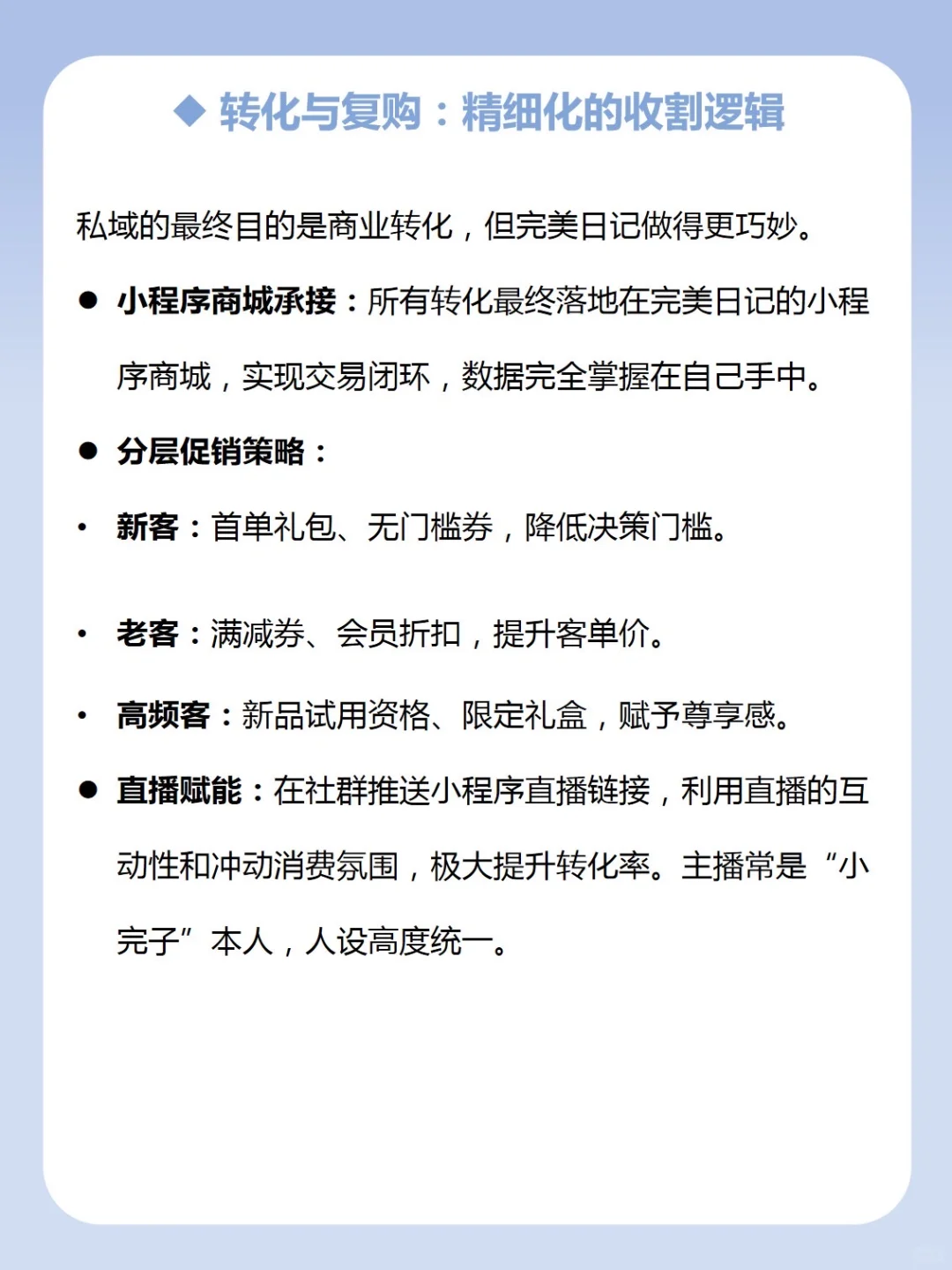 ◆ 转化与复购：精细化的收割逻辑

私域的最终目的是商业转化，但完美日记做得更巧妙。

● 小程序商城承接：所有转化最终落地在完美日记的小程序商城，实现交易闭环，数据完全掌握在自己手中。

● 分层促销策略：

• 新客：首单礼包、无门槛券，降低决策门槛。

• 老客：满减券、会员折扣，提升客单价。

• 高频客：新品试用资格、限定礼盒，赋予尊享感。

● 直播赋能：在社群推送小程序直播链接，利用直播的互动性和冲动消费氛围，极大提升转化率。主播常是“小完子”本人，人设高度统一。